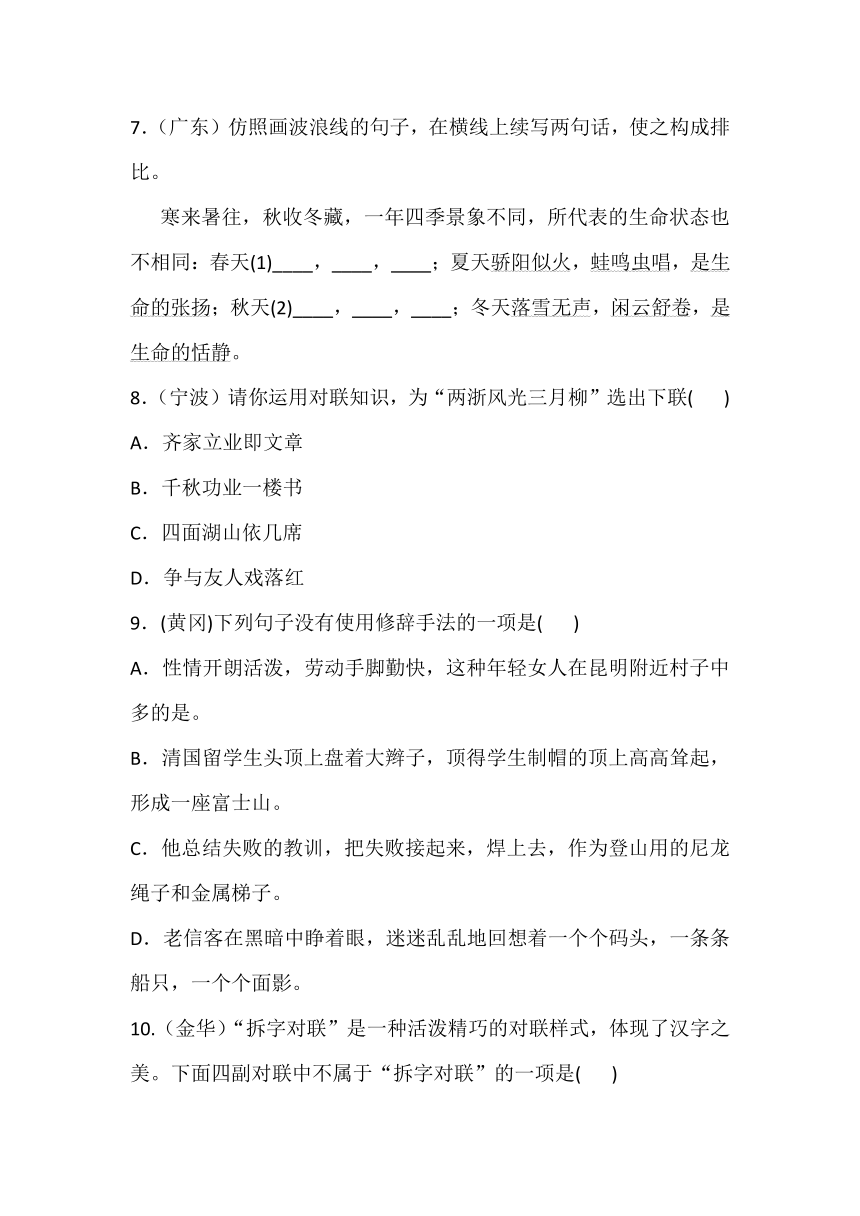 7.（广东）仿照画波浪线的句子，在横线上续写两句话，使之构成排比。

寒来暑往，秋收冬藏，一年四季景象不同，所代表的生命状态也不相同：春天(1)____，____，____；夏天骄阳似火，蛙鸣虫唱，是生命的张扬；秋天(2)____，____，____；冬天落雪无声，闲云舒卷，是生命的恬静。

8.（宁波）请你运用对联知识，为“两浙风光三月柳”选出下联(　　)

A．齐家立业即文章

B．千秋功业一楼书

C．四面湖山依几席

D．争与友人戏落红

9．(黄冈)下列句子没有使用修辞手法的一项是(　　)

A．性情开朗活泼，劳动手脚勤快，这种年轻女人在昆明附近村子中多的是。

B．清国留学生头顶上盘着大辫子，顶得学生制帽的顶上高高耸起，形成一座富士山。

C．他总结失败的教训，把失败接起来，焊上去，作为登山用的尼龙绳子和金属梯子。

D．老信客在黑暗中睁着眼，迷迷乱乱地回想着一个个码头，一条条船只，一个个面影。

10.（金华）“拆字对联”是一种活泼精巧的对联样式，体现了汉字之美。下面四副对联中不属于“拆字对联”的一项是(　　)